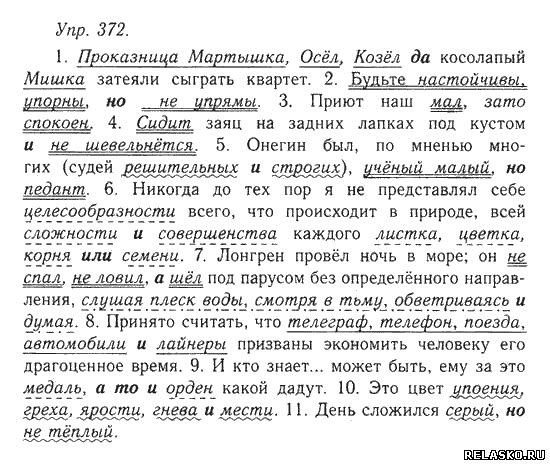 Упр. 372.

1. Проказница Мартышка, Осёл, Козёл да косолапый Мишка затеяли сыграть квартет. 2. Будьте настойчивы, упорны, но не упрямы. 3. Приют наш мал, зато спокоен. 4. Сидит заяц на задних лапках под кустом и не шевельнётся. 5. Онегин был, по мненью многих (судей решительных и строгих), учёный малый, но педант. 6. Никогда до тех пор я не представлял себе целесообразности всего, что происходит в природе, всей сложности и совершенства каждого листка, цветка, корня или семени. 7. Лонгрен провёл ночь в море; он не спал, не ловил, а шёл под парусом без определённого направления, слушая плеск воды, смотря в тьму, обветриваясь и думая. 8. Принято считать, что телеграф, телефон, поезда, автомобили и лайнеры призваны экономить человеку его драгоценное время. 9. И кто знает... может быть, ему за это медаль, а то и орден какой дадут. 10. Это цвет упоения, греха, ярости, гнева и мести. 11. День сложился серый, но не тёплый.

RELASKO.RU